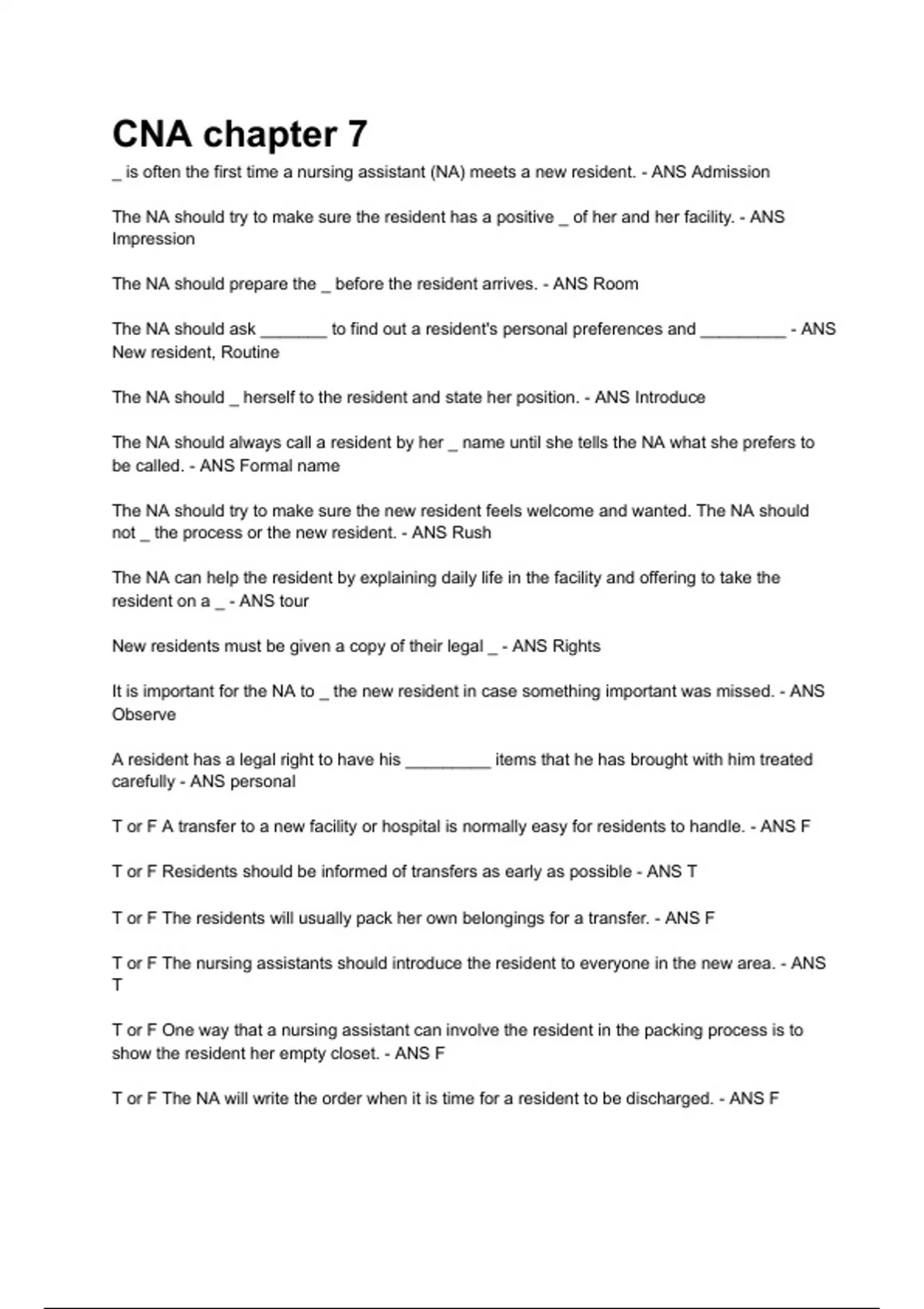 CNA chapter 7

_ is often the first time a nursing assistant (NA) meets a new resident. - ANS Admission

The NA should try to make sure the resident has a positive _ of her and her facility. - ANS Impression

The NA should prepare the _ before the resident arrives. - ANS Room

The NA should ask _______ to find out a resident's personal preferences and _________ - ANS New resident, Routine

The NA should _ herself to the resident and state her position. - ANS Introduce

The NA should always call a resident by her _ name until she tells the NA what she prefers to be called. - ANS Formal name

The NA should try to make sure the new resident feels welcome and wanted. The NA should not _ the process or the new resident. - ANS Rush

The NA can help the resident by explaining daily life in the facility and offering to take the resident on a _ - ANS tour

New residents must be given a copy of their legal _ - ANS Rights

It is important for the NA to _ the new resident in case something important was missed. - ANS Observe

A resident has a legal right to have his _________ items that he has brought with him treated carefully - ANS personal

T or F A transfer to a new facility or hospital is normally easy for residents to handle. - ANS F

T or F Residents should be informed of transfers as early as possible - ANS T

T or F The residents will usually pack her own belongings for a transfer. - ANS F

T or F The nursing assistants should introduce the resident to everyone in the new area. - ANS T

T or F One way that a nursing assistant can involve the resident in the packing process is to show the resident her empty closet. - ANS F

T or F The NA will write the order when it is time for a resident to be discharged. - ANS F